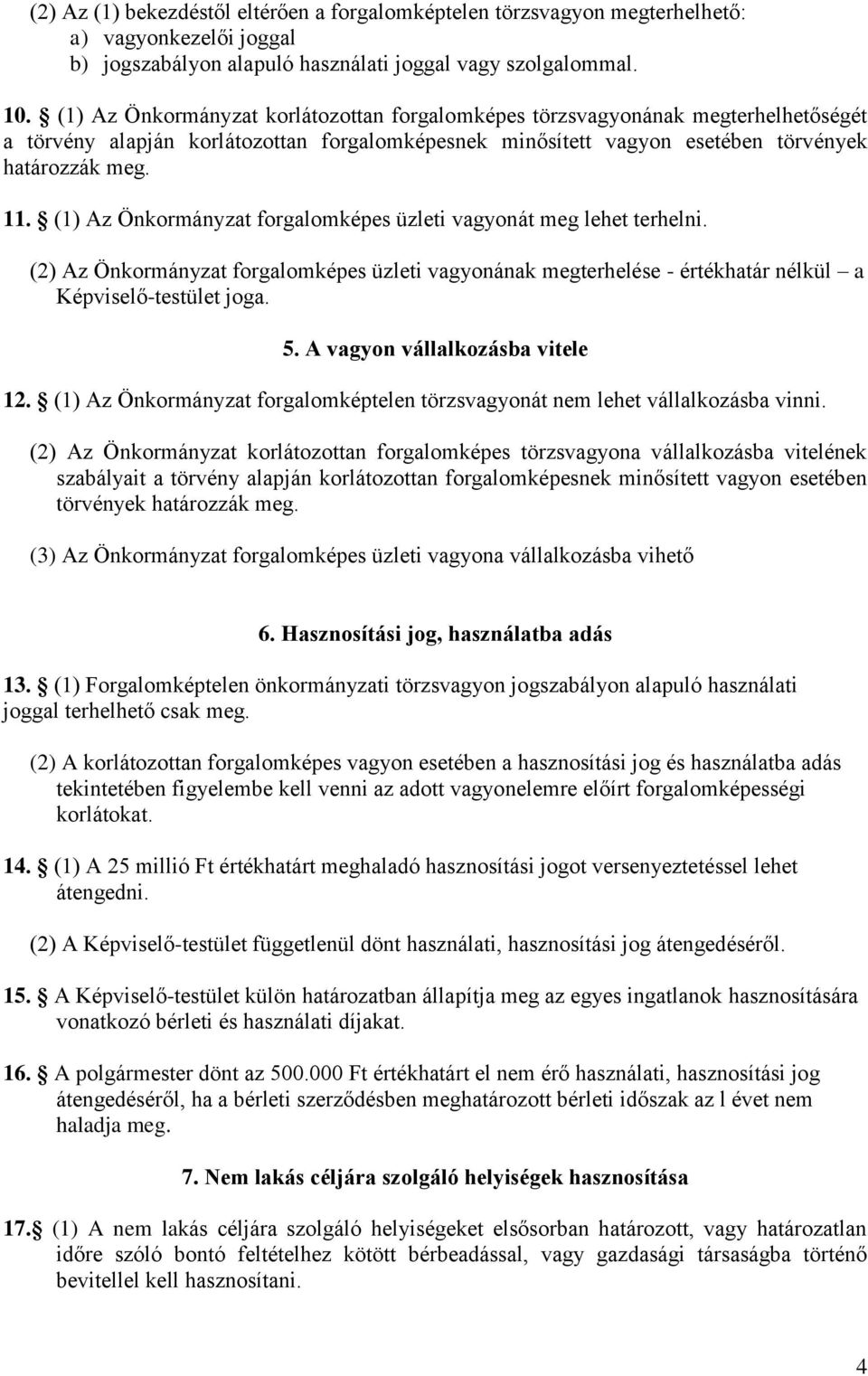 (2) Az (1) bekezdéstől eltérően a forgalomképtelen törzsvagyon megterhelhető:
a) vagyonkezelői joggal
b) jogszabályon alapuló használati joggal vagy szolgalommal.

10. § (1) Az Önkormányzat korlátozottan forgalomképes törzsvagyonának megterhelhetőségét a törvény alapján korlátozottan forgalomképesnek minősített vagyon esetében törvények határozzák meg.

11. § (1) Az Önkormányzat forgalomképes üzleti vagyonát meg lehet terhelni.

(2) Az Önkormányzat forgalomképes üzleti vagyonának megterhelése - értékhatár nélkül – a Képviselő-testület joga.

5. A vagyon vállalkozásba vitele

12. § (1) Az Önkormányzat forgalomképtelen törzsvagyonát nem lehet vállalkozásba vinni.

(2) Az Önkormányzat korlátozottan forgalomképes törzsvagyona vállalkozásba vitelének szabályait a törvény alapján korlátozottan forgalomképesnek minősített vagyon esetében törvények határozzák meg.

(3) Az Önkormányzat forgalomképes üzleti vagyona vállalkozásba vihető

6. Hasznosítási jog, használatba adás

13. § (1) Forgalomképtelen önkormányzati törzsvagyon jogszabályon alapuló használati joggal terhelhető csak meg.

(2) A korlátozottan forgalomképes vagyon esetében a hasznosítási jog és használatba adás tekintetében figyelembe kell venni az adott vagyonelemre előírt forgalomképességi korlátokat.

14. § (1) A 25 millió Ft értékhatárt meghaladó hasznosítási jogot versenyeztetéssel lehet átengedni.

(2) A Képviselő-testület függetlenül dönt használati, hasznosítási jog átengedéséről.

15. § A Képviselő-testület külön határozatban állapítja meg az egyes ingatlanok hasznosítására vonatkozó bérleti és használati díjakat.

16. § A polgármester dönt az 500.000 Ft értékhatárt el nem érő használati, hasznosítási jog átengedéséről, ha a bérleti szerződésben meghatározott bérleti időszak az l évet nem haladja meg.

7. Nem lakás céljára szolgáló helyiségek hasznosítása

17.§ (1) A nem lakás céljára szolgáló helyiségeket elsősorban határozott, vagy határozatlan időre szóló bontó feltételhez kötött bérbeadással, vagy gazdasági társaságba történő bevitellel kell hasznosítani.

4